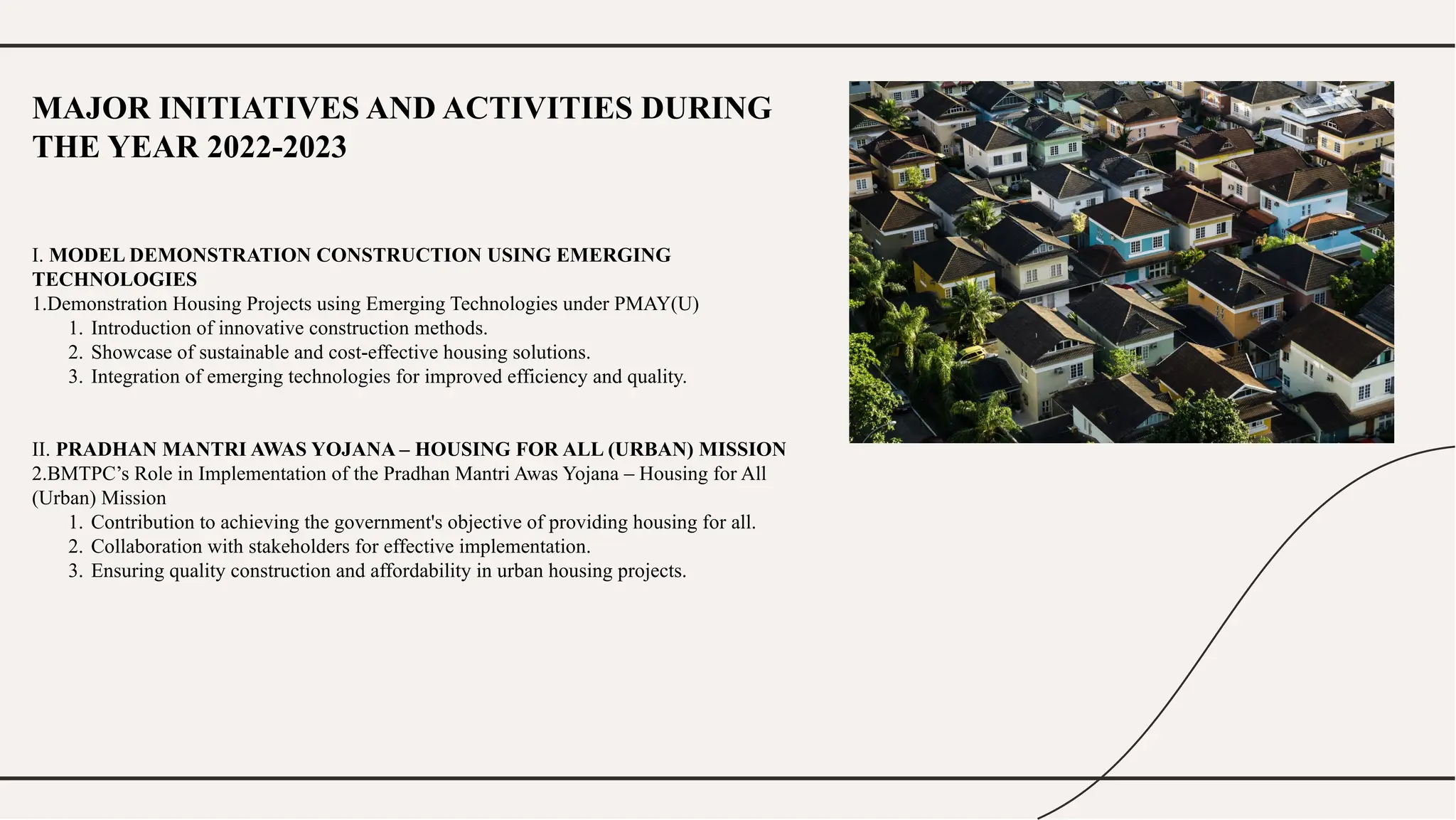 MAJOR INITIATIVES AND ACTIVITIES DURING THE YEAR 2022-2023

I. MODEL DEMONSTRATION CONSTRUCTION USING EMERGING TECHNOLOGIES
1.Demonstration Housing Projects using Emerging Technologies under PMAY(U)
1. Introduction of innovative construction methods.
2. Showcase of sustainable and cost-effective housing solutions.
3. Integration of emerging technologies for improved efficiency and quality.

II. PRADHAN MANTRI AWAS YOJANA – HOUSING FOR ALL (URBAN) MISSION
2.BMTPC’s Role in Implementation of the Pradhan Mantri Awas Yojana – Housing for All (Urban) Mission
1. Contribution to achieving the government's objective of providing housing for all.
2. Collaboration with stakeholders for effective implementation.
3. Ensuring quality construction and affordability in urban housing projects.